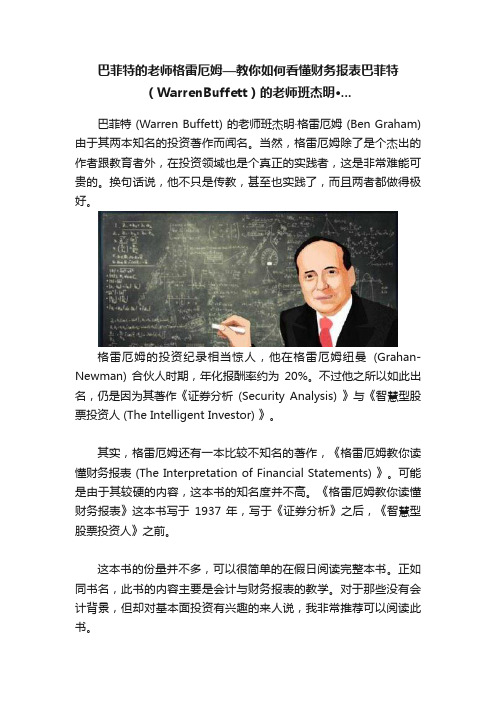 巴菲特的老师格雷厄姆—教你如何看懂财务报表巴菲特（WarrenBuffett）的老师班杰明•...

巴菲特 (Warren Buffett) 的老师班杰明·格雷厄姆 (Ben Graham) 由于其两本知名的投资著作而闻名。当然，格雷厄姆除了是个杰出的作者跟教育者外，在投资领域也是个真正的实践者，这是非常难能可贵的。换句话说，他不只是传教，甚至也实践了，而且两者都做得极好。

格雷厄姆的投资纪录相当惊人，他在格雷厄姆纽曼 (Grahan-Newman) 合伙人时期，年化报酬率约为 20%。不过他之所以如此出名，仍是因为其著作《证券分析 (Security Analysis) 》与《智慧型股票投资人 (The Intelligent Investor) 》。

其实，格雷厄姆还有一本比较不知名的著作，《格雷厄姆教你读懂财务报表 (The Interpretation of Financial Statements) 》。可能是由于其较硬的内容，这本书的知名度并不高。《格雷厄姆教你读懂财务报表》这本书写于 1937 年，写于《证券分析》之后，《智慧型股票投资人》之前。

这本书的份量并不多，可以很简单的在假日阅读完整本书。正如同书名，此书的内容主要是会计与财务报表的教学。对于那些没有会计背景，但却对基本面投资有兴趣的来人说，我非常推荐可以阅读此书。